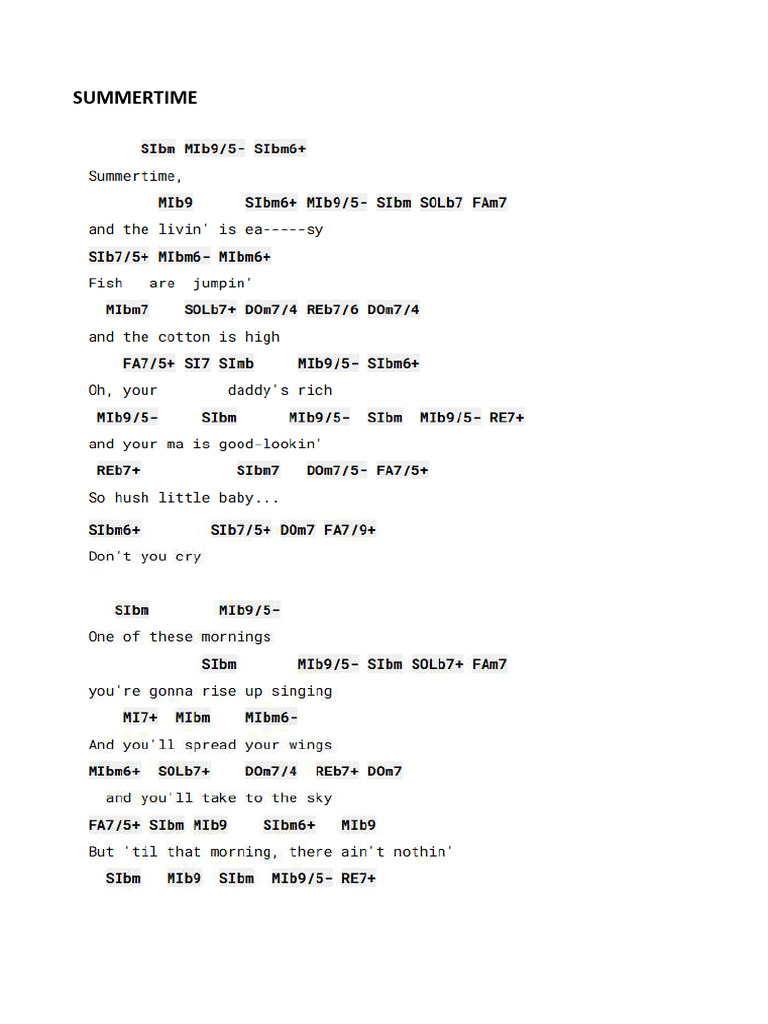 SUMMERTIME

SIbm MIb9/5- SIbm6+
Summertime,
MIb9 SIbm6+ MIb9/5- SIbm SOLb7 FAm7
and the livin' is ea-----sy
SIb7/5+ MIbm6- MIbm6+
Fish are jumpin'
MIbm7 SOLb7+ DOm7/4 REb7/6 DOm7/4
and the cotton is high
FA7/5+ SI7 SImb MIb9/5- SIbm6+
Oh, your daddy's rich
MIb9/5- SIbm MIb9/5- SIbm MIb9/5- RE7+
and your ma is good-lookin'
REb7+ SIbm7 DOm7/5- FA7/5+
So hush little baby...
SIbm6+ SIb7/5+ DOm7 FA7/9+
Don't you cry

SIbm MIb9/5-
One of these mornings
SIbm MIb9/5- SIbm SOLb7+ FAm7
you're gonna rise up singing
MI7+ MIbm MIbm6-
And you'll spread your wings
MIbm6+ SOLb7+ DOm7/4 REb7+ DOm7
and you'll take to the sky
FA7/5+ SIbm MIb9 SIbm6+ MIb9
But 'til that morning, there ain't nothin'
SIbm MIb9 SIbm MIb9/5- RE7+